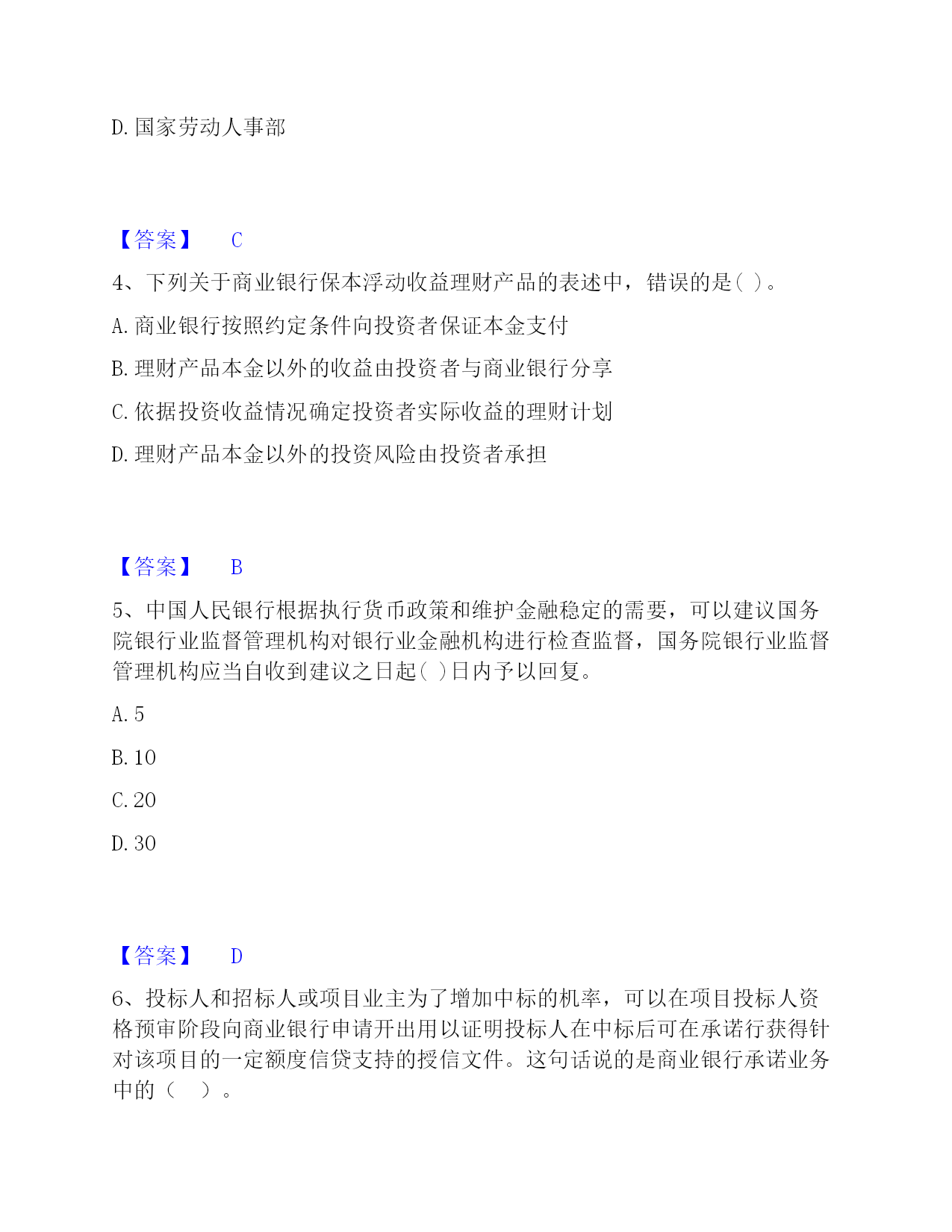 D. 国家劳动人事部

【答案】 C

4、下列关于商业银行保本浮动收益理财产品的表述中，错误的是( )。

A. 商业银行按照约定条件向投资者保证本金支付

B. 理财产品本金以外的收益由投资者与商业银行分享

C. 依据投资收益情况确定投资者实际收益的理财计划

D. 理财产品本金以外的投资风险由投资者承担

【答案】 B

5、中国人民银行根据执行货币政策和维护金融稳定的需要，可以建议国务院银行业监督管理机构对银行业金融机构进行检查监督，国务院银行业监督管理机构应当自收到建议之日起( )日内予以回复。

A. 5

B. 10

C. 20

D. 30

【答案】 D

6、投标人和招标人或项目业主为了增加中标的机率，可以在项目投标人资格预审阶段向商业银行申请开出用以证明投标人在中标后可在承诺行获得针对该项目的一定额度信贷支持的授信文件。这句话说的是商业银行承诺业务中的（ ）。